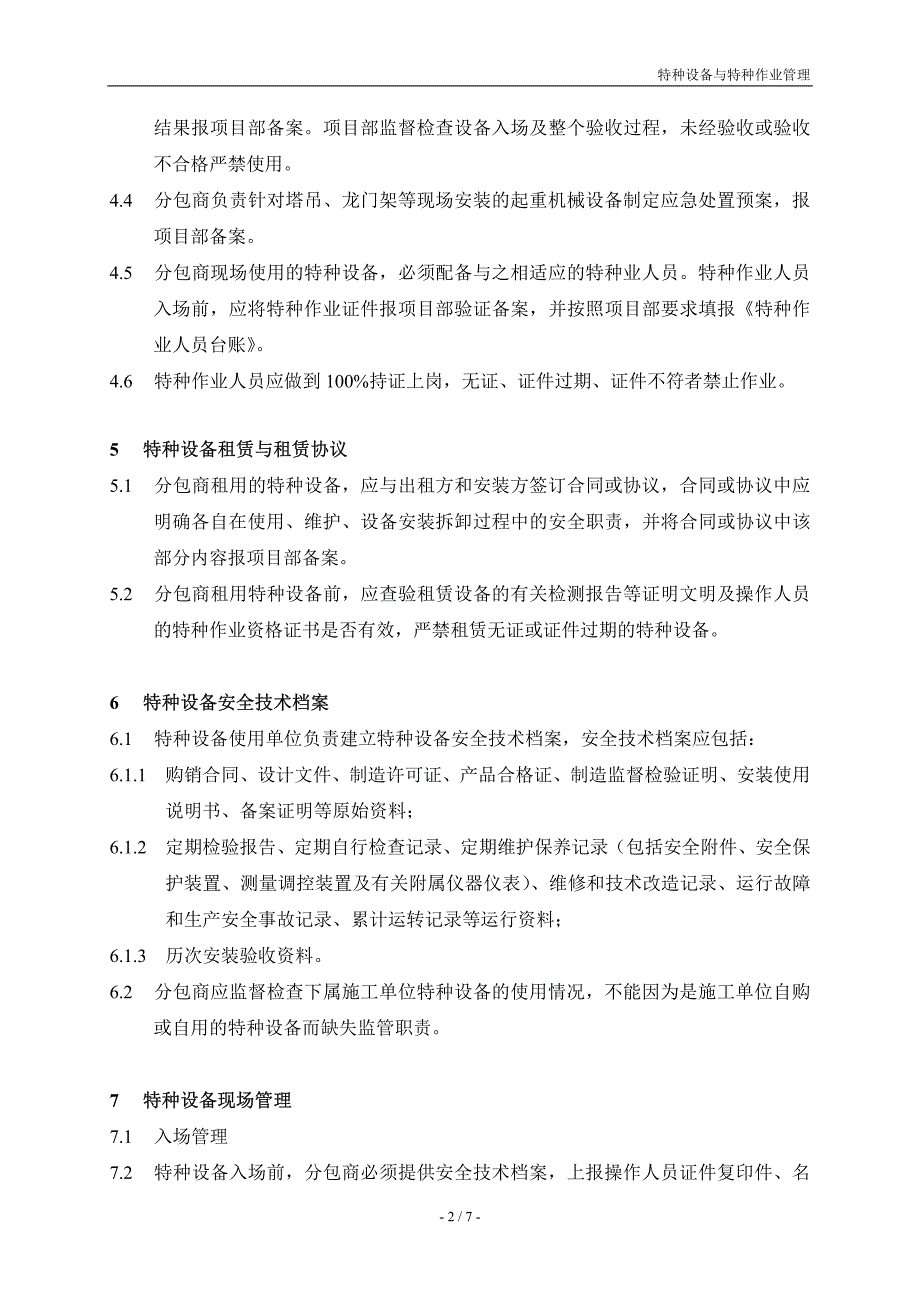 特种设备与特种作业管理

结果报项目部备案。项目部监督检查设备入场及整个验收过程，未经验收或验收不合格严禁使用。

4.4 分包商负责针对塔吊、龙门架等现场安装的起重机械设备制定应急处置预案，报项目部备案。

4.5 分包商现场使用的特种设备，必须配备与之相适应的特种业人员。特种作业人员入场前，应将特种作业证件报项目部验证备案，并按照项目部要求填报《特种作业人员台账》。

4.6 特种作业人员应做到 100%持证上岗，无证、证件过期、证件不符者禁止作业。

5 特种设备租赁与租赁协议

5.1 分包商租用的特种设备，应与出租方和安装方签订合同或协议，合同或协议中应明确各自在使用、维护、设备安装拆卸过程中的安全职责，并将合同或协议中该部分内容报项目部备案。

5.2 分包商租用特种设备前，应查验租赁设备的有关检测报告等证明文明及操作人员的特种作业资格证书是否有效，严禁租赁无证或证件过期的特种设备。

6 特种设备安全技术档案

6.1 特种设备使用单位负责建立特种设备安全技术档案，安全技术档案应包括：

6.1.1 购销合同、设计文件、制造许可证、产品合格证、制造监督检验证明、安装使用说明书、备案证明等原始资料；

6.1.2 定期检验报告、定期自行检查记录、定期维护保养记录（包括安全附件、安全保护装置、测量调控装置及有关附属仪器仪表）、维修和技术改造记录、运行故障和生产安全事故记录、累计运转记录等运行资料；

6.1.3 历次安装验收资料。

6.2 分包商应监督检查下属施工单位特种设备的使用情况，不能因为是施工单位自购或自用的特种设备而缺失监管职责。

7 特种设备现场管理

7.1 入场管理

7.2 特种设备入场前，分包商必须提供安全技术档案，上报操作人员证件复印件、名

- 2 / 7 -